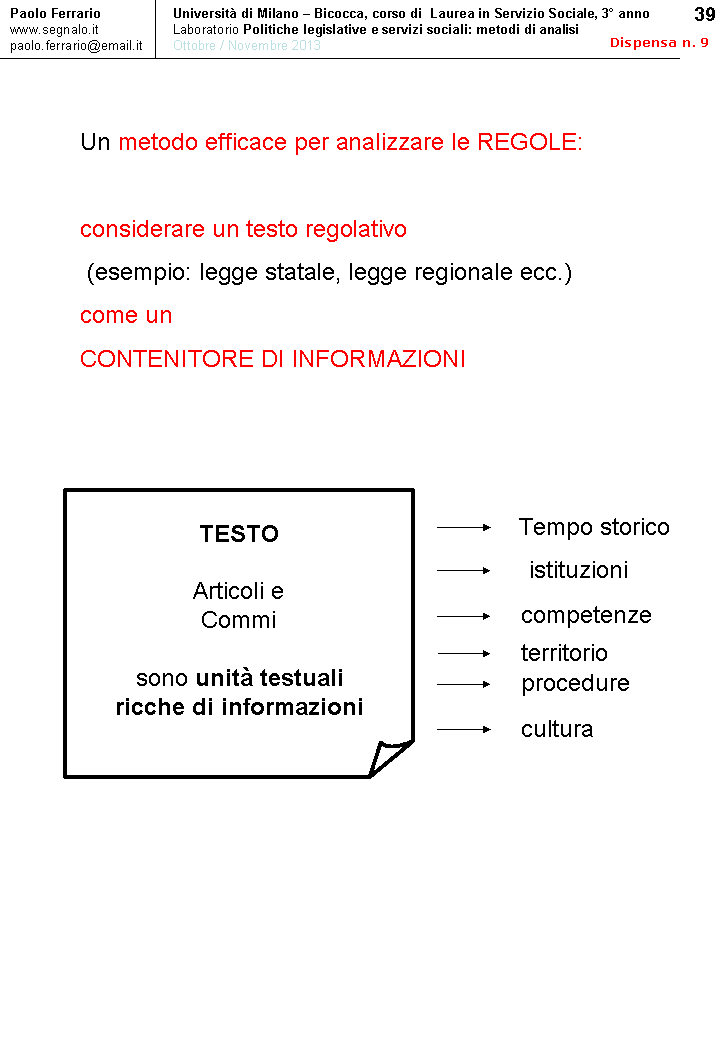 Paolo Ferrario
www.segnalo.it
paolo.ferrario@email.it

Università di Milano – Bicocca, corso di Laurea in Servizio Sociale, 3° anno
Laboratorio Politiche legislative e servizi sociali: metodi di analisi
Ottobre / Novembre 2013

39
Dispensa n. 9

Un metodo efficace per analizzare le REGOLE:

considerare un testo regolativo
(esempio: legge statale, legge regionale ecc.)
come un
CONTENITORE DI INFORMAZIONI

TESTO

Articoli e Commi

sono unità testuali ricche di informazioni

Tempo storico
istituzioni
competenze
territorio
procedure
cultura